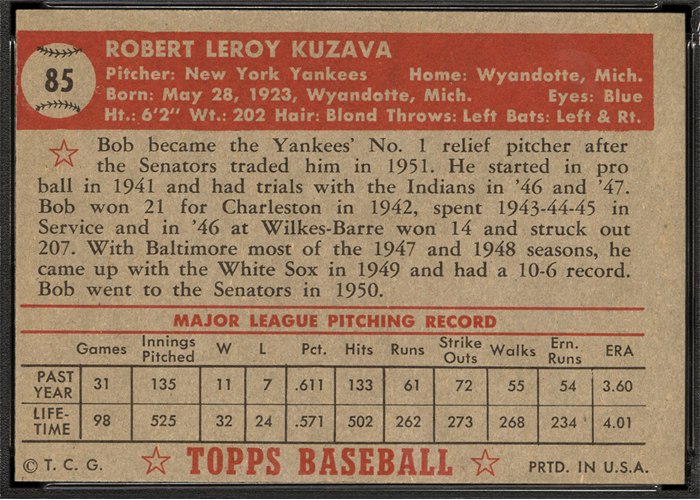 85

ROBERT LEROY KUZAVA
Pitcher: New York Yankees Home: Wyandotte, Mich.
Born: May 28, 1923, Wyandotte, Mich. Eyes: Blue
Ht.: 6'2" Wt.: 202 Hair: Blond Throws: Left Bats: Left & Rt.

Bob became the Yankees' No. 1 relief pitcher after the Senators traded him in 1951. He started in pro ball in 1941 and had trials with the Indians in '46 and '47. Bob won 21 for Charleston in 1942, spent 1943-44-45 in Service and in '46 at Wilkes-Barre won 14 and struck out 207. With Baltimore most of the 1947 and 1948 seasons, he came up with the White Sox in 1949 and had a 10-6 record. Bob went to the Senators in 1950.

MAJOR LEAGUE PITCHING RECORD

| | Games | Innings Pitched | W | L | Pct. | Hits | Runs | Strike Outs | Walks | Ern. Runs | ERA |
|---|---|---|---|---|---|---|---|---|---|---|---|
| PAST YEAR | 31 | 135 | 11 | 7 | .611 | 133 | 61 | 72 | 55 | 54 | 3.60 |
| LIFE-TIME | 98 | 525 | 32 | 24 | .571 | 502 | 262 | 273 | 268 | 234 | 4.01 |

© T. C. G. TOPPS BASEBALL PRTD. IN U.S.A.